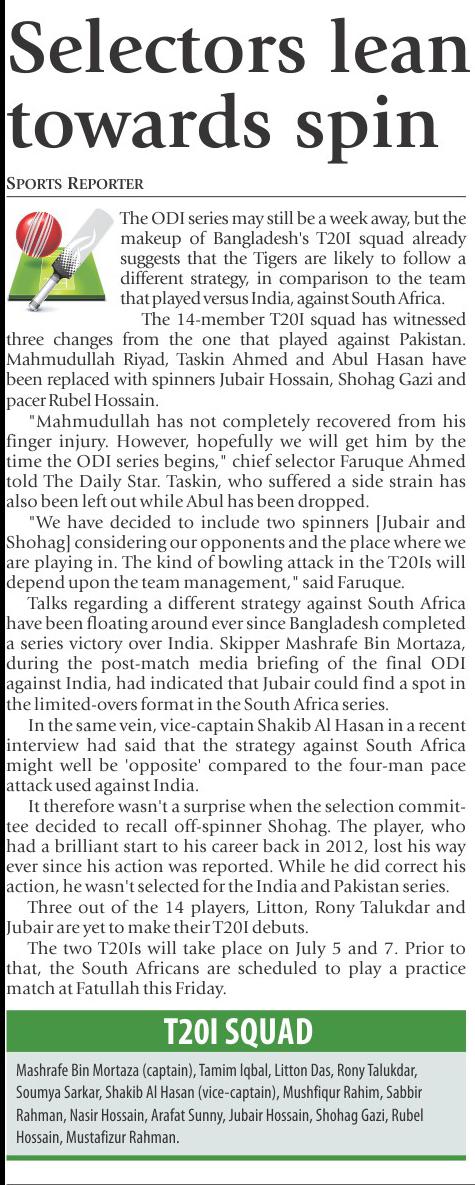 Selectors lean towards spin

SPORTS REPORTER

The ODI series may still be a week away, but the makeup of Bangladesh's T20I squad already suggests that the Tigers are likely to follow a different strategy, in comparison to the team that played versus India, against South Africa.

The 14-member T20I squad has witnessed three changes from the one that played against Pakistan. Mahmudullah Riyad, Taskin Ahmed and Abul Hasan have been replaced with spinners Jubair Hossain, Shohag Gazi and pacer Rubel Hossain.

"Mahmudullah has not completely recovered from his finger injury. However, hopefully we will get him by the time the ODI series begins," chief selector Faruque Ahmed told The Daily Star. Taskin, who suffered a side strain has also been left out while Abul has been dropped.

"We have decided to include two spinners [Jubair and Shohag] considering our opponents and the place where we are playing in. The kind of bowling attack in the T20Is will depend upon the team management," said Faruque.

Talks regarding a different strategy against South Africa have been floating around ever since Bangladesh completed a series victory over India. Skipper Mashrafe Bin Mortaza, during the post-match media briefing of the final ODI against India, had indicated that Jubair could find a spot in the limited-overs format in the South Africa series.

In the same vein, vice-captain Shakib Al Hasan in a recent interview had said that the strategy against South Africa might well be 'opposite' compared to the four-man pace attack used against India.

It therefore wasn't a surprise when the selection committee decided to recall off-spinner Shohag. The player, who had a brilliant start to his career back in 2012, lost his way ever since his action was reported. While he did correct his action, he wasn't selected for the India and Pakistan series.

Three out of the 14 players, Litton, Rony Talukdar and Jubair are yet to make their T20I debuts.

The two T20Is will take place on July 5 and 7. Prior to that, the South Africans are scheduled to play a practice match at Fatullah this Friday.

T20I SQUAD

Mashrafe Bin Mortaza (captain), Tamim Iqbal, Litton Das, Rony Talukdar, Soumya Sarkar, Shakib Al Hasan (vice-captain), Mushfiqur Rahim, Sabbir Rahman, Nasir Hossain, Arafat Sunny, Jubair Hossain, Shohag Gazi, Rubel Hossain, Mustafizur Rahman.